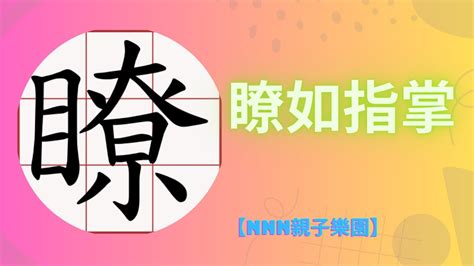 瞭

瞭如指掌

【NNN親子樂園】